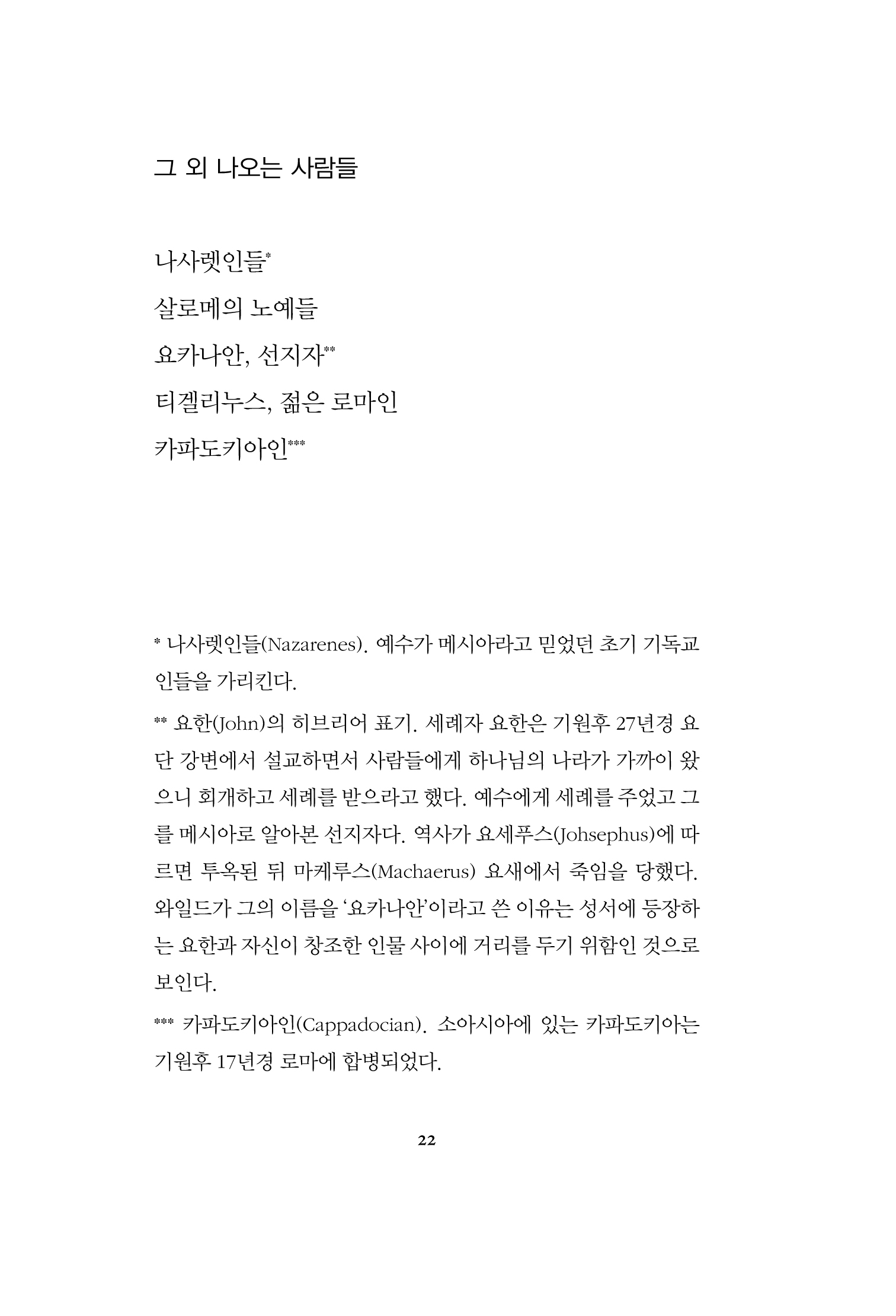 그 외 나오는 사람들

나사렛인들*

살로메의 노예들

요카나안, 선지자**

티겔리누스, 젊은 로마인

카파도키아인***

* 나사렛인들(Nazarenes). 예수가 메시아라고 믿었던 초기 기독교인들을 가리킨다.

** 요한(John)의 히브리어 표기. 세례자 요한은 기원후 27년경 요단 강변에서 설교하면서 사람들에게 하나님의 나라가 가까이 왔으니 회개하고 세례를 받으라고 했다. 예수에게 세례를 주었고 그를 메시아로 알아본 선지자다. 역사가 요세푸스(Johsephus)에 따르면 투옥된 뒤 마케루스(Machaerus) 요새에서 죽임을 당했다. 와일드가 그의 이름을 '요카나안'이라고 쓴 이유는 성서에 등장하는 요한과 자신이 창조한 인물 사이에 거리를 두기 위함인 것으로 보인다.

*** 카파도키아인(Cappadocian). 소아시아에 있는 카파도키아는 기원후 17년경 로마에 합병되었다.

22